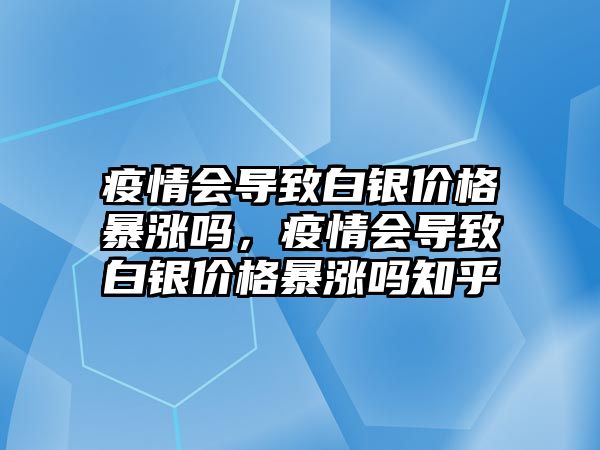 疫情会导致白银价格暴涨吗，疫情会导致白银价格暴涨吗知乎